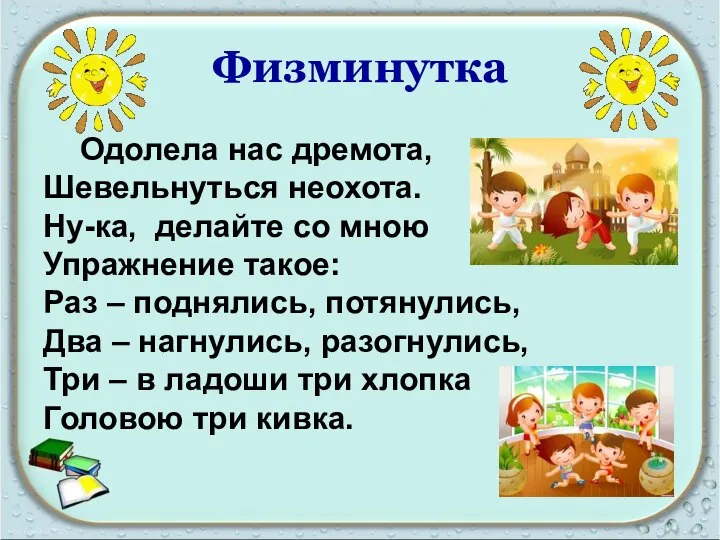 Физминутка

Одолела нас дремота,
Шевельнуться неохота.
Ну-ка, делайте со мною
Упражнение такое:
Раз – поднялись, потянулись,
Два – нагнулись, разогнулись,
Три – в ладоши три хлопка
Головою три кивка.